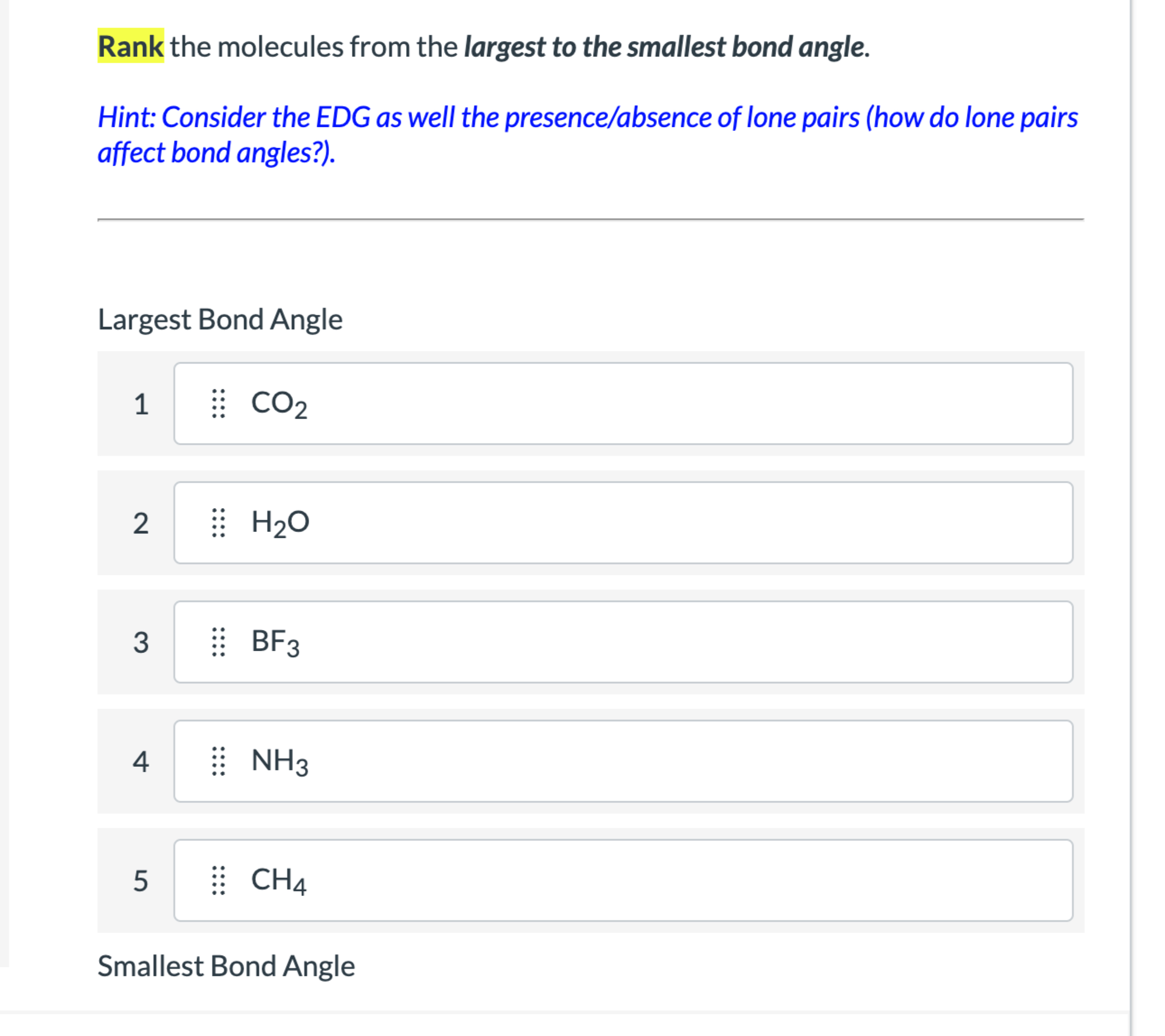 Rank the molecules from the largest to the smallest bond angle.

Hint: Consider the EDG as well the presence/absence of lone pairs (how do lone pairs affect bond angles?).

Largest Bond Angle

1 $CO_2$

2 $H_2O$

3 $BF_3$

4 $NH_3$

5 $CH_4$

Smallest Bond Angle